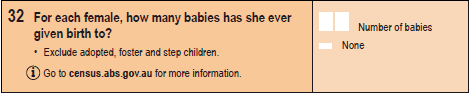 32 For each female, how many babies has she ever given birth to?

• Exclude adopted, foster and step children.

i Go to census.abs.gov.au for more information.

Number of babies

None